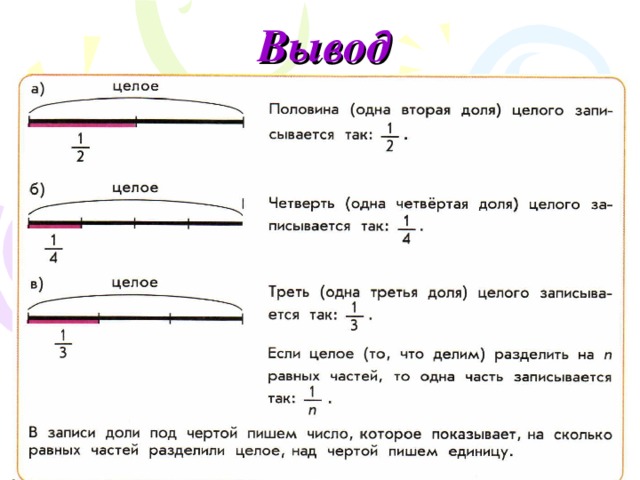 Вывод

а) целое

$\frac{1}{2}$

Половина (одна вторая доля) целого записывается так: $\frac{1}{2}$.

б) целое

$\frac{1}{4}$

Четверть (одна четвёртая доля) целого записывается так: $\frac{1}{4}$.

в) целое

$\frac{1}{3}$

Треть (одна третья доля) целого записывается так: $\frac{1}{3}$.

Если целое (то, что делим) разделить на $n$ равных частей, то одна часть записывается так: $\frac{1}{n}$.

В записи доли под чертой пишем число, которое показывает, на сколько равных частей разделили целое, над чертой пишем единицу.